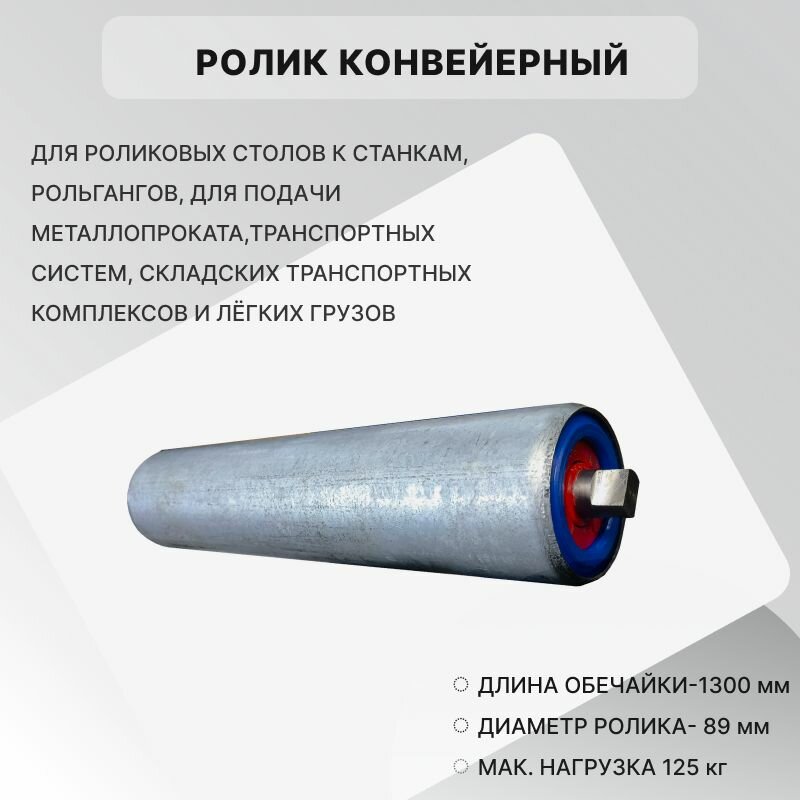 РОЛИК КОНВЕЙЕРНЫЙ

ДЛЯ РОЛИКОВЫХ СТОЛОВ К СТАНКАМ, РОЛЬГАНГОВ, ДЛЯ ПОДАЧИ МЕТАЛЛОПРОКАТА,ТРАНСПОРТНЫХ СИСТЕМ, СКЛАДСКИХ ТРАНСПОРТНЫХ КОМПЛЕКСОВ И ЛЁГКИХ ГРУЗОВ

• ДЛИНА ОБЕЧАЙКИ-1300 мм
• ДИАМЕТР РОЛИКА- 89 мм
• МАК. НАГРУЗКА 125 кг